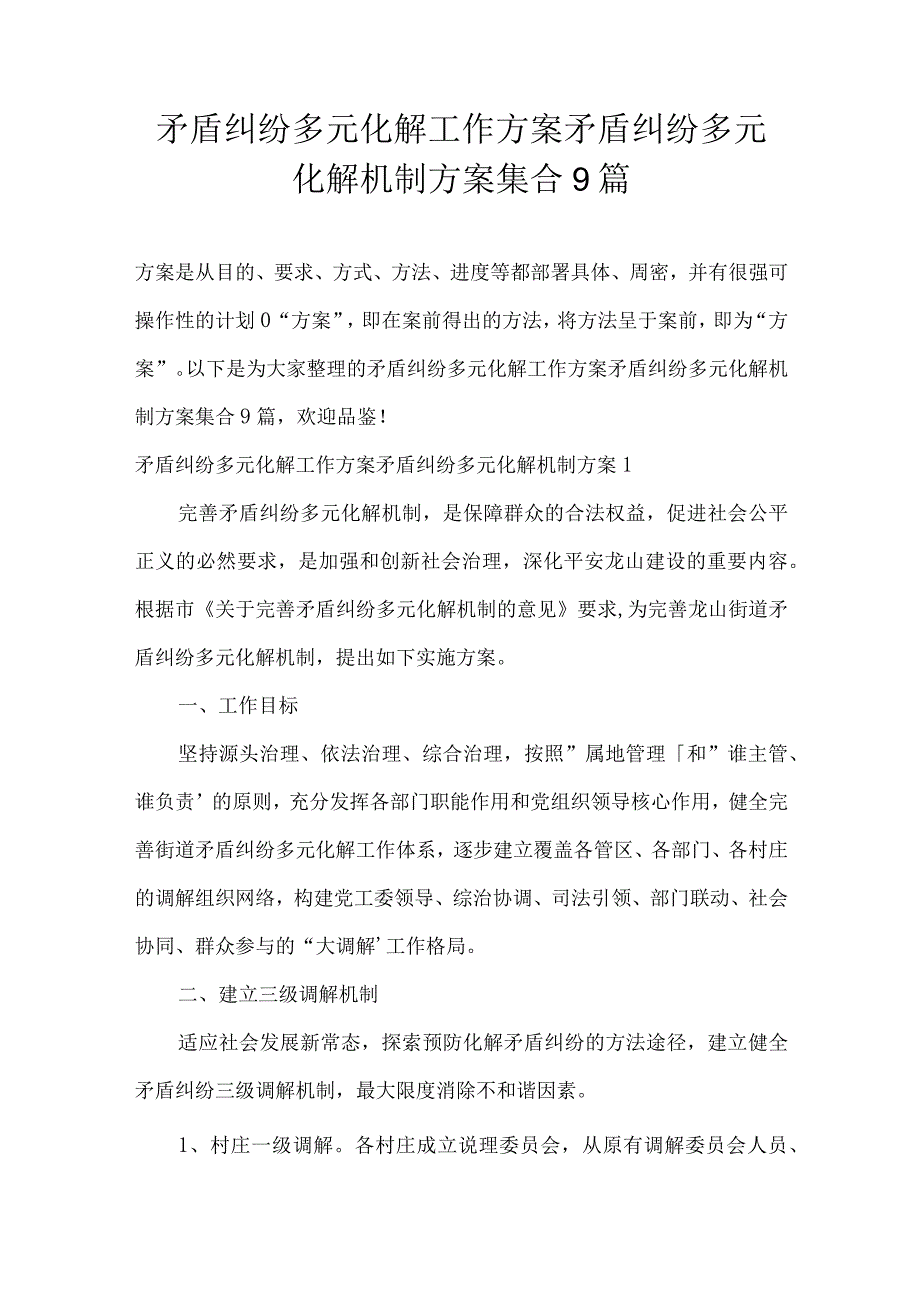 矛盾纠纷多元化解工作方案矛盾纠纷多元化解机制方案集合9篇

方案是从目的、要求、方式、方法、进度等都部署具体、周密，并有很强可操作性的计划0“方案”，即在案前得出的方法，将方法呈于案前，即为“方案”。以下是为大家整理的矛盾纠纷多元化解工作方案矛盾纠纷多元化解机制方案集合9篇，欢迎品鉴！

矛盾纠纷多元化解工作方案矛盾纠纷多元化解机制方案1

完善矛盾纠纷多元化解机制，是保障群众的合法权益，促进社会公平正义的必然要求，是加强和创新社会治理，深化平安龙山建设的重要内容。根据市《关于完善矛盾纠纷多元化解机制的意见》要求,为完善龙山街道矛盾纠纷多元化解机制，提出如下实施方案。

一、工作目标

坚持源头治理、依法治理、综合治理，按照”属地管理「和”谁主管、谁负责’的原则，充分发挥各部门职能作用和党组织领导核心作用，健全完善街道矛盾纠纷多元化解工作体系，逐步建立覆盖各管区、各部门、各村庄的调解组织网络，构建党工委领导、综治协调、司法引领、部门联动、社会协同、群众参与的“大调解’工作格局。

二、建立三级调解机制

适应社会发展新常态，探索预防化解矛盾纠纷的方法途径，建立健全矛盾纠纷三级调解机制，最大限度消除不和谐因素。

1、村庄一级调解。各村庄成立说理委员会，从原有调解委员会人员、